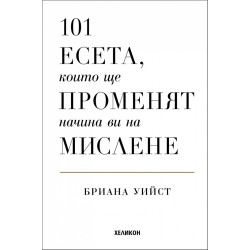 101
ЕСЕТА,
които ще
ПРОМЕНЯТ
начина ви на
МИСЛЕНЕ

БРИАНА УИЙСТ

ХЕЛИКОН